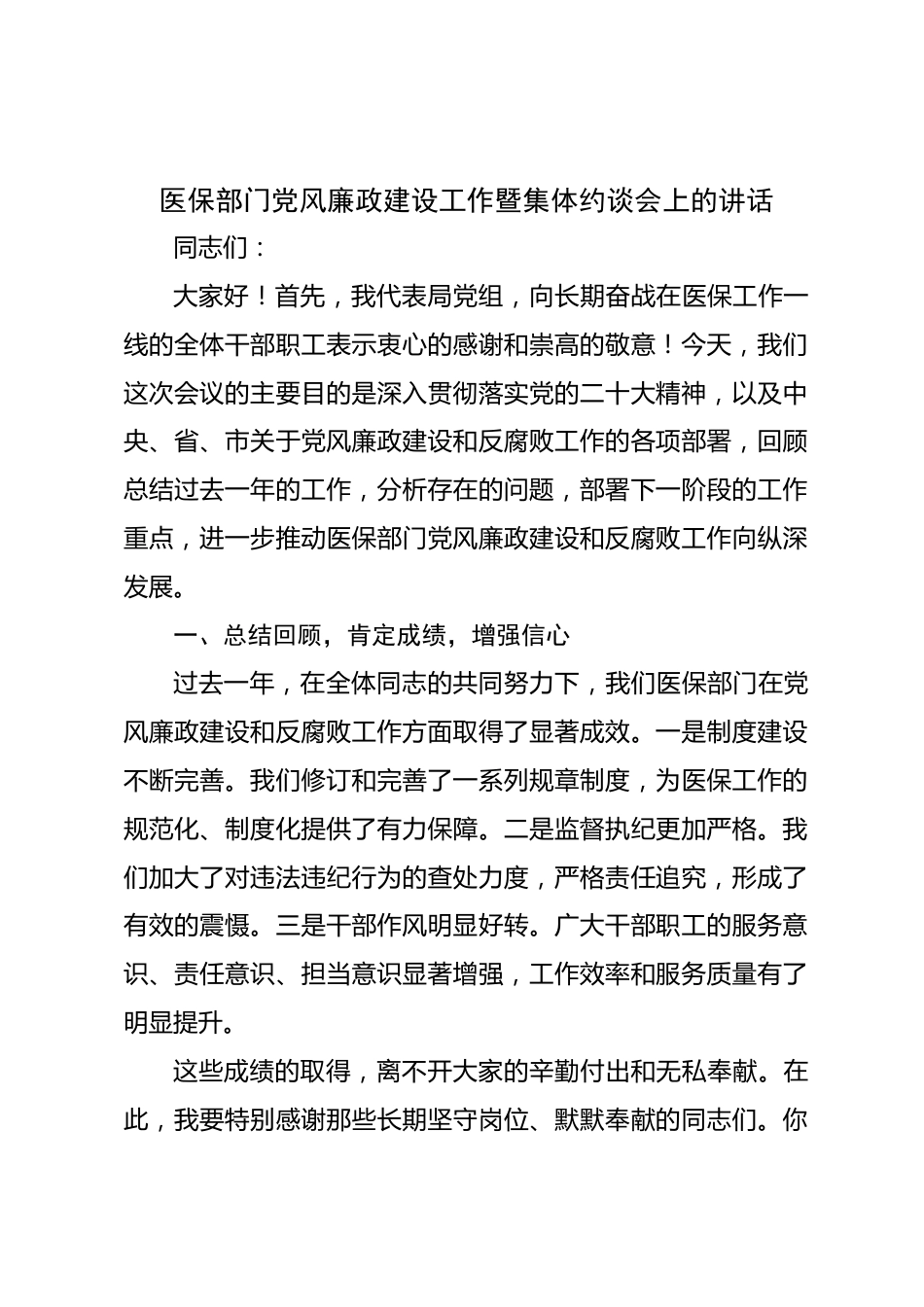 医保部门党风廉政建设工作暨集体约谈会上的讲话

同志们：

大家好！首先，我代表局党组，向长期奋战在医保工作一线的全体干部职工表示衷心的感谢和崇高的敬意！今天，我们这次会议的主要目的是深入贯彻落实党的二十大精神，以及中央、省、市关于党风廉政建设和反腐败工作的各项部署，回顾总结过去一年的工作，分析存在的问题，部署下一阶段的工作重点，进一步推动医保部门党风廉政建设和反腐败工作向纵深发展。

一、总结回顾，肯定成绩，增强信心

过去一年，在全体同志的共同努力下，我们医保部门在党风廉政建设和反腐败工作方面取得了显著成效。一是制度建设不断完善。我们修订和完善了一系列规章制度，为医保工作的规范化、制度化提供了有力保障。二是监督执纪更加严格。我们加大了对违法违纪行为的查处力度，严格责任追究，形成了有效的震慑。三是干部作风明显好转。广大干部职工的服务意识、责任意识、担当意识显著增强，工作效率和服务质量有了明显提升。

这些成绩的取得，离不开大家的辛勤付出和无私奉献。在此，我要特别感谢那些长期坚守岗位、默默奉献的同志们。你